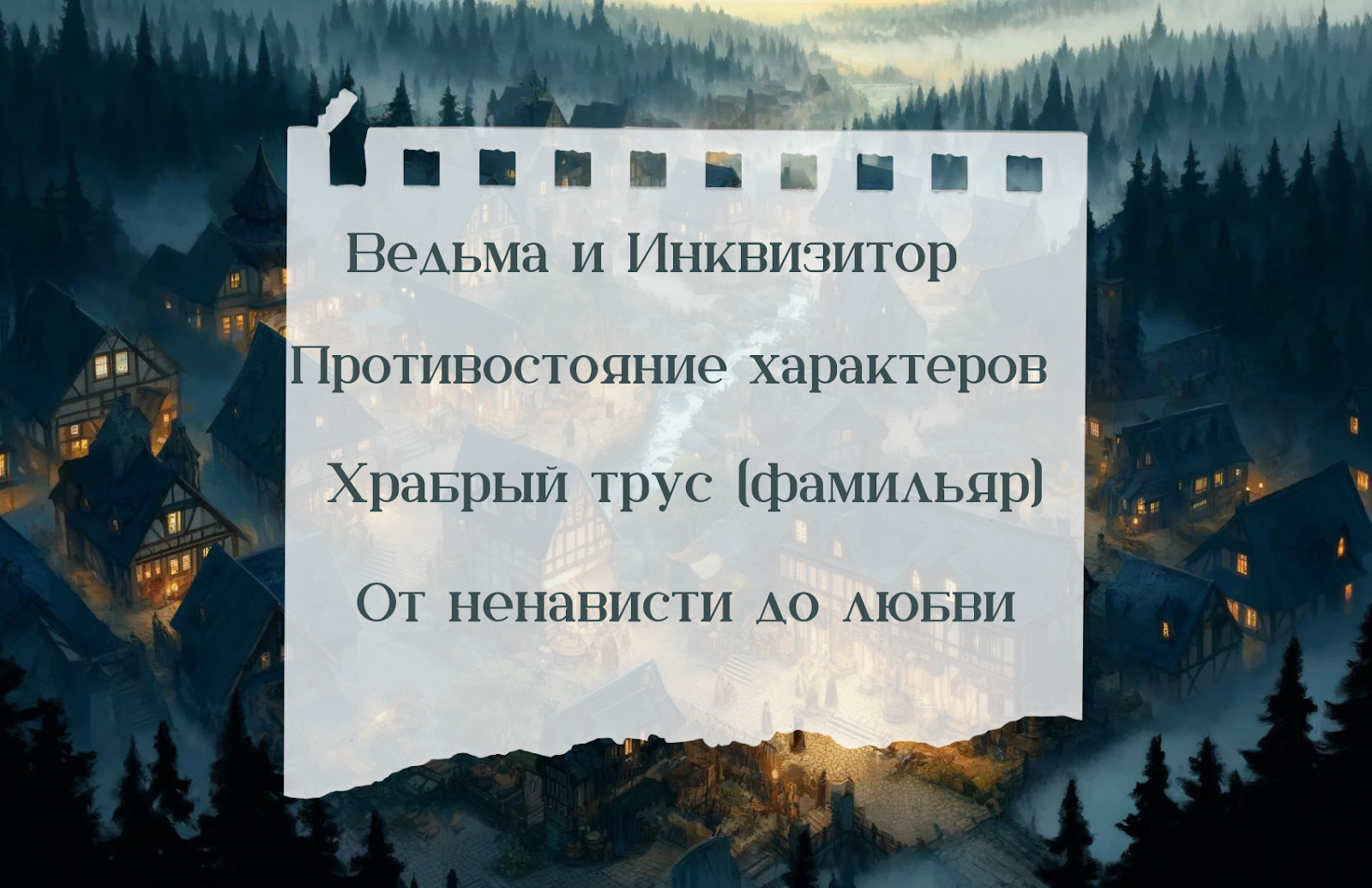 Ведьма и Инквизитор

Противостояние характеров

Храбрый трус (фамильяр)

От ненависти до любви